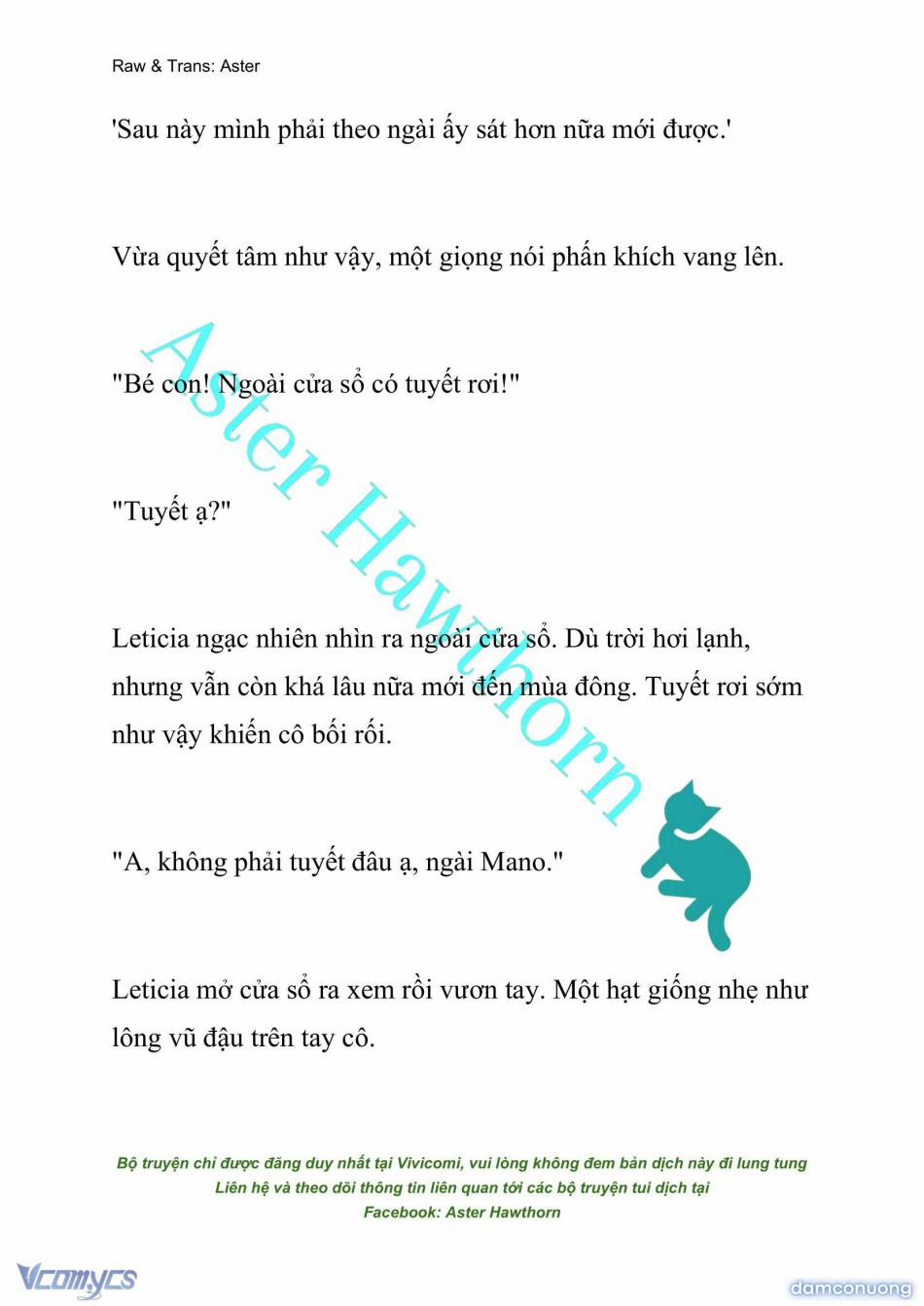 Raw & Trans: Aster

'Sau này mình phải theo ngài ấy sát hơn nữa mới được.'

Vừa quyết tâm như vậy, một giọng nói phấn khích vang lên.

"Bé con! Ngoài cửa sổ có tuyết rơi!"

"Tuyết ạ?"

Leticia ngạc nhiên nhìn ra ngoài cửa sổ. Dù trời hơi lạnh, nhưng vẫn còn khá lâu nữa mới đến mùa đông. Tuyết rơi sớm như vậy khiến cô bối rối.

"A, không phải tuyết đâu ạ, ngài Mano."

Leticia mở cửa sổ ra xem rồi vươn tay. Một hạt giống nhẹ như lông vũ đậu trên tay cô.

Aster Hawthorn

Bộ truyện chỉ được đăng duy nhất tại Vivicomi, vui lòng không đem bản dịch này đi lung tung
Liên hệ và theo dõi thông tin liên quan tới các bộ truyện tui dịch tại
Facebook: Aster Hawthorn

Vcomycs

damconuong